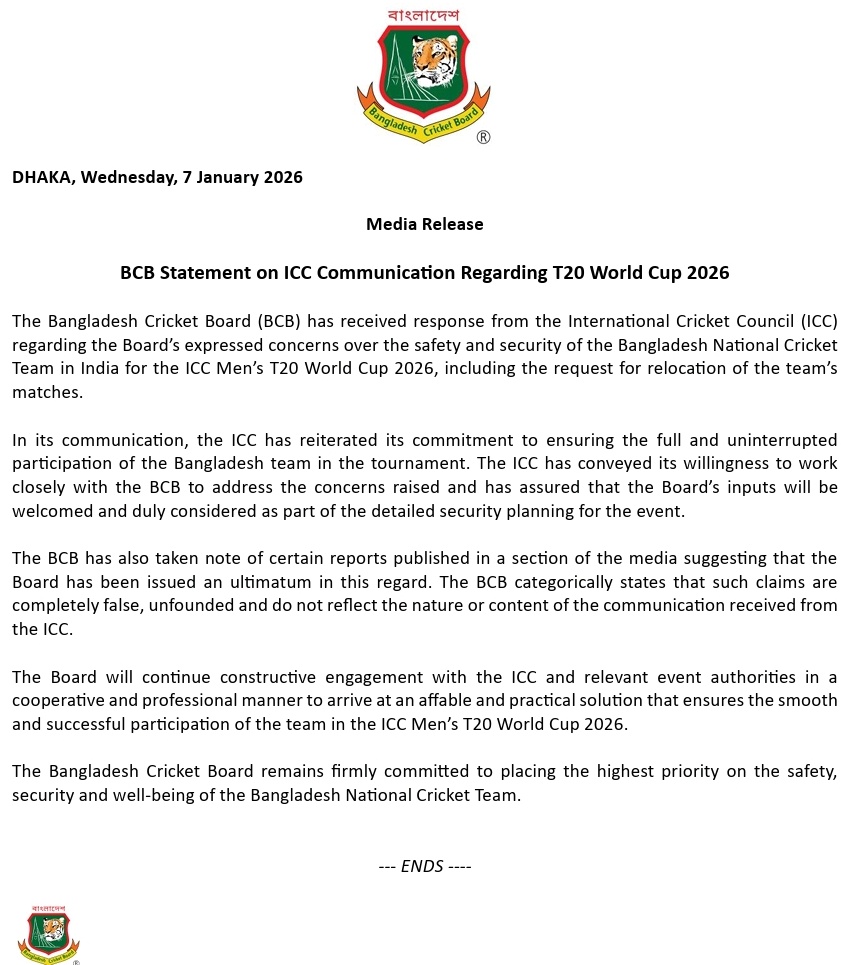 বাংলাদেশ
Bangladesh Cricket Board ®

DHAKA, Wednesday, 7 January 2026

Media Release

BCB Statement on ICC Communication Regarding T20 World Cup 2026

The Bangladesh Cricket Board (BCB) has received response from the International Cricket Council (ICC) regarding the Board's expressed concerns over the safety and security of the Bangladesh National Cricket Team in India for the ICC Men's T20 World Cup 2026, including the request for relocation of the team's matches.

In its communication, the ICC has reiterated its commitment to ensuring the full and uninterrupted participation of the Bangladesh team in the tournament. The ICC has conveyed its willingness to work closely with the BCB to address the concerns raised and has assured that the Board's inputs will be welcomed and duly considered as part of the detailed security planning for the event.

The BCB has also taken note of certain reports published in a section of the media suggesting that the Board has been issued an ultimatum in this regard. The BCB categorically states that such claims are completely false, unfounded and do not reflect the nature or content of the communication received from the ICC.

The Board will continue constructive engagement with the ICC and relevant event authorities in a cooperative and professional manner to arrive at an affable and practical solution that ensures the smooth and successful participation of the team in the ICC Men's T20 World Cup 2026.

The Bangladesh Cricket Board remains firmly committed to placing the highest priority on the safety, security and well-being of the Bangladesh National Cricket Team.

--- ENDS ----

বাংলাদেশ
Bangladesh Cricket Board ®